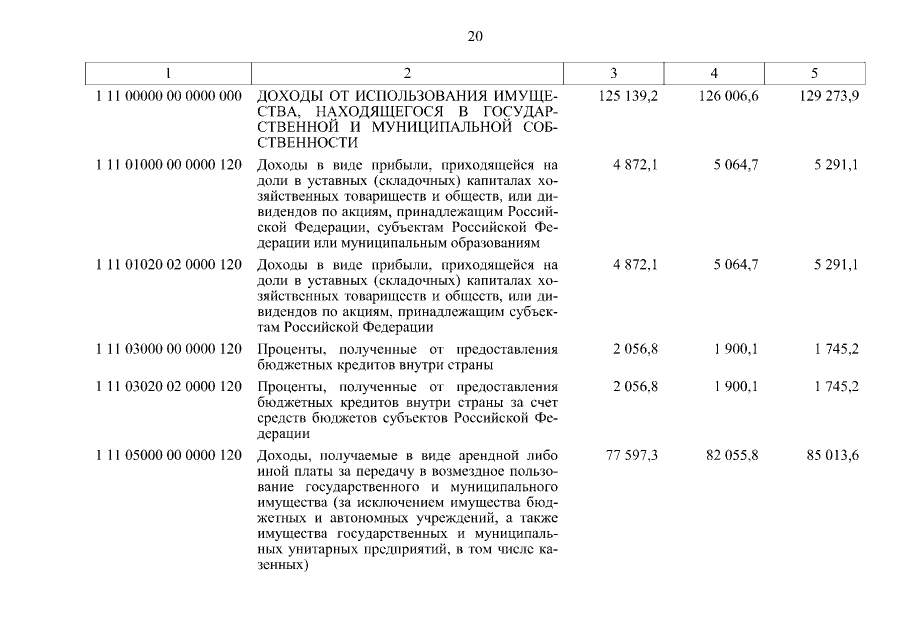 20

| 1 | 2 | 3 | 4 | 5 |
|---|---|---|---|---|
| 1 11 00000 00 0000 000 | ДОХОДЫ ОТ ИСПОЛЬЗОВАНИЯ ИМУЩЕСТВА, НАХОДЯЩЕГОСЯ В ГОСУДАРСТВЕННОЙ И МУНИЦИПАЛЬНОЙ СОБСТВЕННОСТИ | 125 139,2 | 126 006,6 | 129 273,9 |
| 1 11 01000 00 0000 120 | Доходы в виде прибыли, приходящейся на доли в уставных (складочных) капиталах хозяйственных товариществ и обществ, или дивидендов по акциям, принадлежащим Российской Федерации, субъектам Российской Федерации или муниципальным образованиям | 4 872,1 | 5 064,7 | 5 291,1 |
| 1 11 01020 02 0000 120 | Доходы в виде прибыли, приходящейся на доли в уставных (складочных) капиталах хозяйственных товариществ и обществ, или дивидендов по акциям, принадлежащим субъектам Российской Федерации | 4 872,1 | 5 064,7 | 5 291,1 |
| 1 11 03000 00 0000 120 | Проценты, полученные от предоставления бюджетных кредитов внутри страны | 2 056,8 | 1 900,1 | 1 745,2 |
| 1 11 03020 02 0000 120 | Проценты, полученные от предоставления бюджетных кредитов внутри страны за счет средств бюджетов субъектов Российской Федерации | 2 056,8 | 1 900,1 | 1 745,2 |
| 1 11 05000 00 0000 120 | Доходы, получаемые в виде арендной либо иной платы за передачу в возмездное пользование государственного и муниципального имущества (за исключением имущества бюджетных и автономных учреждений, а также имущества государственных и муниципальных унитарных предприятий, в том числе казенных) | 77 597,3 | 82 055,8 | 85 013,6 |